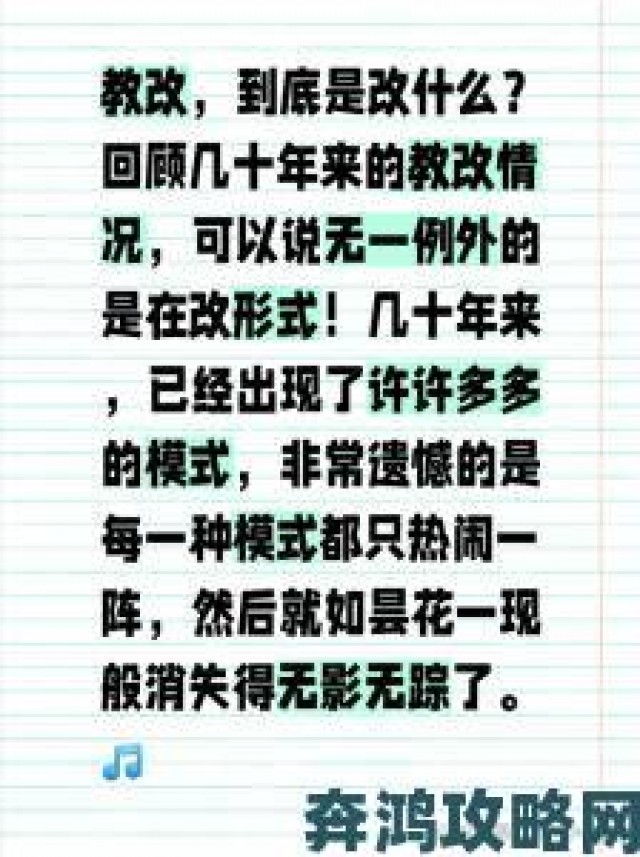 教改，到底是改什么？回顾几十年来的教改情况，可以说无一例外的是在改形式！几十年来，已经出现了许许多多的模式，非常遗憾的是每一种模式都只热闹一阵，然后就如昙花一现般消失得无影无踪了。

奔鸿攻略网